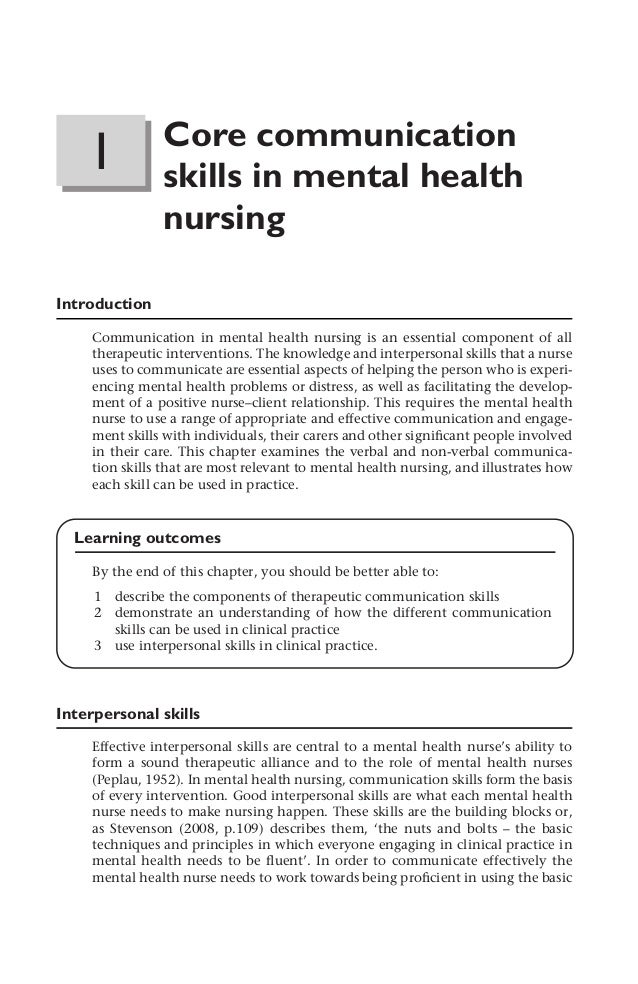 1

Core communication skills in mental health nursing

Introduction

Communication in mental health nursing is an essential component of all therapeutic interventions. The knowledge and interpersonal skills that a nurse uses to communicate are essential aspects of helping the person who is experiencing mental health problems or distress, as well as facilitating the development of a positive nurse–client relationship. This requires the mental health nurse to use a range of appropriate and effective communication and engagement skills with individuals, their carers and other significant people involved in their care. This chapter examines the verbal and non-verbal communication skills that are most relevant to mental health nursing, and illustrates how each skill can be used in practice.

Learning outcomes

By the end of this chapter, you should be better able to:

1 describe the components of therapeutic communication skills
2 demonstrate an understanding of how the different communication skills can be used in clinical practice
3 use interpersonal skills in clinical practice.

Interpersonal skills

Effective interpersonal skills are central to a mental health nurse's ability to form a sound therapeutic alliance and to the role of mental health nurses (Peplau, 1952). In mental health nursing, communication skills form the basis of every intervention. Good interpersonal skills are what each mental health nurse needs to make nursing happen. These skills are the building blocks or, as Stevenson (2008, p.109) describes them, 'the nuts and bolts – the basic techniques and principles in which everyone engaging in clinical practice in mental health needs to be fluent'. In order to communicate effectively the mental health nurse needs to work towards being proficient in using the basic